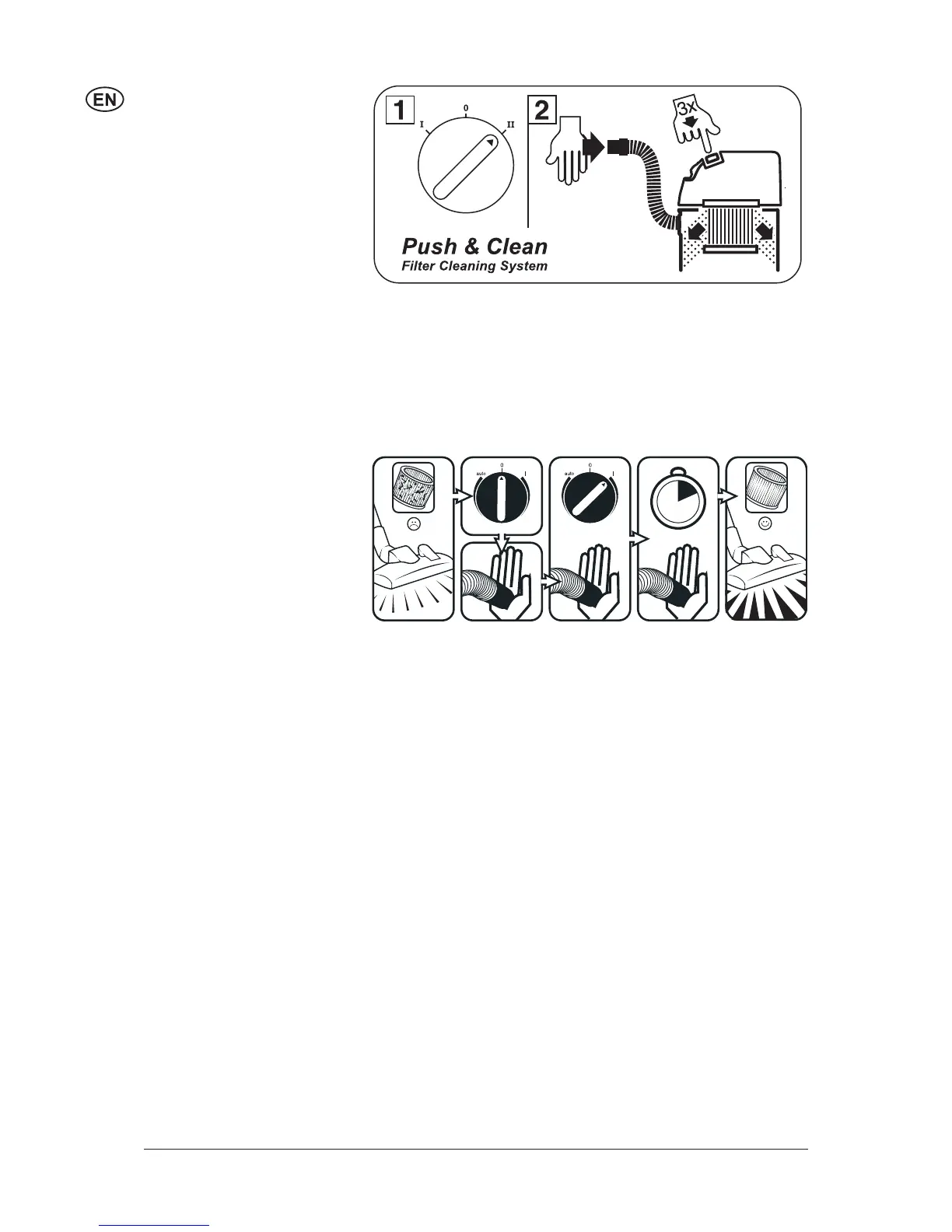 EN

1

I 0 II

2

3x

Push & Clean
Filter Cleaning System

auto 0 I

auto 0 I